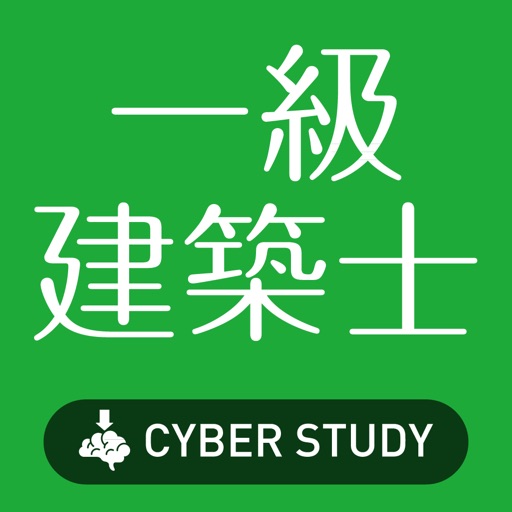 一級
建築士

CYBER STUDY